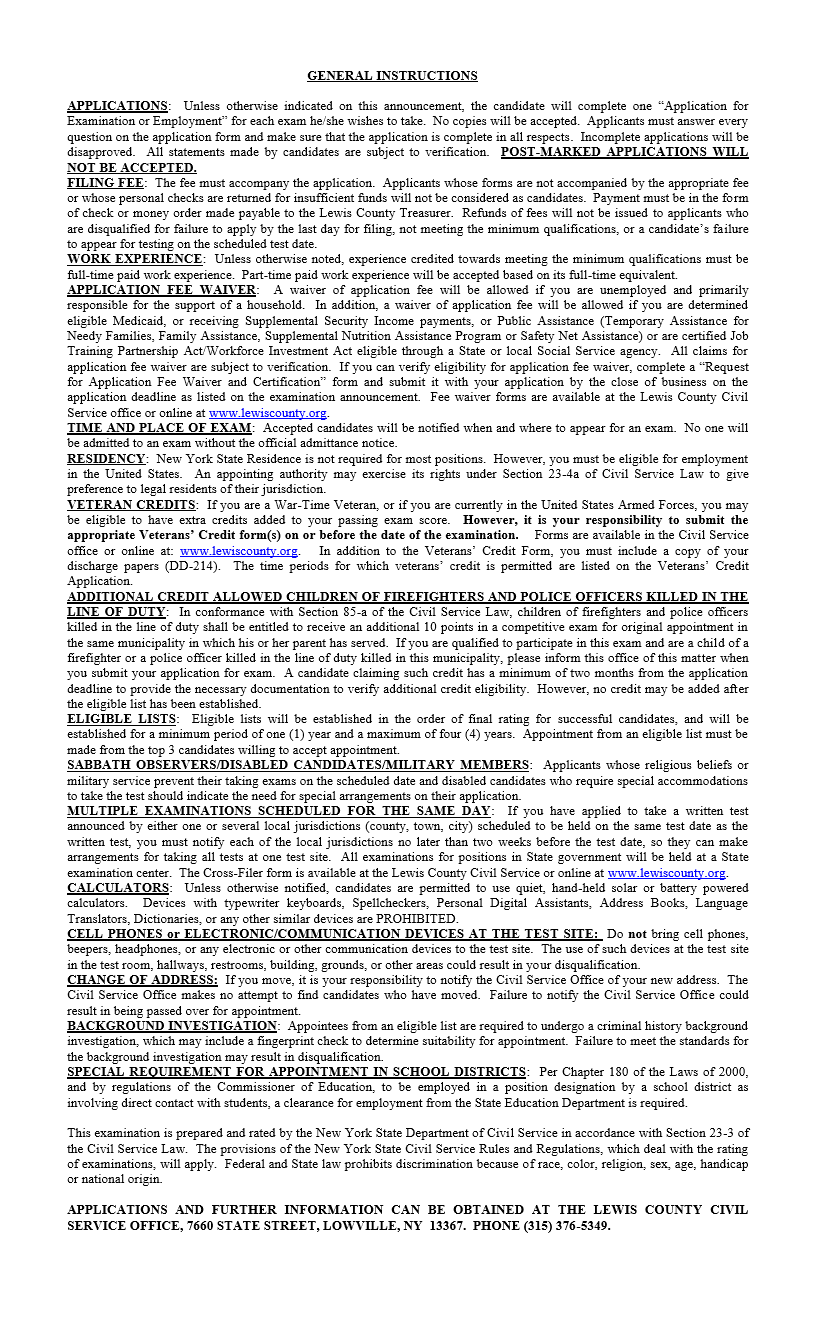 GENERAL INSTRUCTIONS

APPLICATIONS: Unless otherwise indicated on this announcement, the candidate will complete one “Application for Examination or Employment” for each exam he/she wishes to take. No copies will be accepted. Applicants must answer every question on the application form and make sure that the application is complete in all respects. Incomplete applications will be disapproved. All statements made by candidates are subject to verification. POST-MARKED APPLICATIONS WILL NOT BE ACCEPTED.
FILING FEE: The fee must accompany the application. Applicants whose forms are not accompanied by the appropriate fee or whose personal checks are returned for insufficient funds will not be considered as candidates. Payment must be in the form of check or money order made payable to the Lewis County Treasurer. Refunds of fees will not be issued to applicants who are disqualified for failure to apply by the last day for filing, not meeting the minimum qualifications, or a candidate’s failure to appear for testing on the scheduled test date.
WORK EXPERIENCE: Unless otherwise noted, experience credited towards meeting the minimum qualifications must be full-time paid work experience. Part-time paid work experience will be accepted based on its full-time equivalent.
APPLICATION FEE WAIVER: A waiver of application fee will be allowed if you are unemployed and primarily responsible for the support of a household. In addition, a waiver of application fee will be allowed if you are determined eligible Medicaid, or receiving Supplemental Security Income payments, or Public Assistance (Temporary Assistance for Needy Families, Family Assistance, Supplemental Nutrition Assistance Program or Safety Net Assistance) or are certified Job Training Partnership Act/Workforce Investment Act eligible through a State or local Social Service agency. All claims for application fee waiver are subject to verification. If you can verify eligibility for application fee waiver, complete a “Request for Application Fee Waiver and Certification” form and submit it with your application by the close of business on the application deadline as listed on the examination announcement. Fee waiver forms are available at the Lewis County Civil Service office or online at www.lewiscounty.org.
TIME AND PLACE OF EXAM: Accepted candidates will be notified when and where to appear for an exam. No one will be admitted to an exam without the official admittance notice.
RESIDENCY: New York State Residence is not required for most positions. However, you must be eligible for employment in the United States. An appointing authority may exercise its rights under Section 23-4a of Civil Service Law to give preference to legal residents of their jurisdiction.
VETERAN CREDITS: If you are a War-Time Veteran, or if you are currently in the United States Armed Forces, you may be eligible to have extra credits added to your passing exam score. However, it is your responsibility to submit the appropriate Veterans’ Credit form(s) on or before the date of the examination. Forms are available in the Civil Service office or online at: www.lewiscounty.org. In addition to the Veterans’ Credit Form, you must include a copy of your discharge papers (DD-214). The time periods for which veterans’ credit is permitted are listed on the Veterans’ Credit Application.
ADDITIONAL CREDIT ALLOWED CHILDREN OF FIREFIGHTERS AND POLICE OFFICERS KILLED IN THE LINE OF DUTY: In conformance with Section 85-a of the Civil Service Law, children of firefighters and police officers killed in the line of duty shall be entitled to receive an additional 10 points in a competitive exam for original appointment in the same municipality in which his or her parent has served. If you are qualified to participate in this exam and are a child of a firefighter or a police officer killed in the line of duty killed in this municipality, please inform this office of this matter when you submit your application for exam. A candidate claiming such credit has a minimum of two months from the application deadline to provide the necessary documentation to verify additional credit eligibility. However, no credit may be added after the eligible list has been established.
ELIGIBLE LISTS: Eligible lists will be established in the order of final rating for successful candidates, and will be established for a minimum period of one (1) year and a maximum of four (4) years. Appointment from an eligible list must be made from the top 3 candidates willing to accept appointment.
SABBATH OBSERVERS/DISABLED CANDIDATES/MILITARY MEMBERS: Applicants whose religious beliefs or military service prevent their taking exams on the scheduled date and disabled candidates who require special accommodations to take the test should indicate the need for special arrangements on their application.
MULTIPLE EXAMINATIONS SCHEDULED FOR THE SAME DAY: If you have applied to take a written test announced by either one or several local jurisdictions (county, town, city) scheduled to be held on the same test date as the written test, you must notify each of the local jurisdictions no later than two weeks before the test date, so they can make arrangements for taking all tests at one test site. All examinations for positions in State government will be held at a State examination center. The Cross-Filer form is available at the Lewis County Civil Service or online at www.lewiscounty.org.
CALCULATORS: Unless otherwise notified, candidates are permitted to use quiet, hand-held solar or battery powered calculators. Devices with typewriter keyboards, Spellcheckers, Personal Digital Assistants, Address Books, Language Translators, Dictionaries, or any other similar devices are PROHIBITED.
CELL PHONES or ELECTRONIC/COMMUNICATION DEVICES AT THE TEST SITE: Do not bring cell phones, beepers, headphones, or any electronic or other communication devices to the test site. The use of such devices at the test site in the test room, hallways, restrooms, building, grounds, or other areas could result in your disqualification.
CHANGE OF ADDRESS: If you move, it is your responsibility to notify the Civil Service Office of your new address. The Civil Service Office makes no attempt to find candidates who have moved. Failure to notify the Civil Service Office could result in being passed over for appointment.
BACKGROUND INVESTIGATION: Appointees from an eligible list are required to undergo a criminal history background investigation, which may include a fingerprint check to determine suitability for appointment. Failure to meet the standards for the background investigation may result in disqualification.
SPECIAL REQUIREMENT FOR APPOINTMENT IN SCHOOL DISTRICTS: Per Chapter 180 of the Laws of 2000, and by regulations of the Commissioner of Education, to be employed in a position designation by a school district as involving direct contact with students, a clearance for employment from the State Education Department is required.

This examination is prepared and rated by the New York State Department of Civil Service in accordance with Section 23-3 of the Civil Service Law. The provisions of the New York State Civil Service Rules and Regulations, which deal with the rating of examinations, will apply. Federal and State law prohibits discrimination because of race, color, religion, sex, age, handicap or national origin.

APPLICATIONS AND FURTHER INFORMATION CAN BE OBTAINED AT THE LEWIS COUNTY CIVIL SERVICE OFFICE, 7660 STATE STREET, LOWVILLE, NY 13367. PHONE (315) 376-5349.